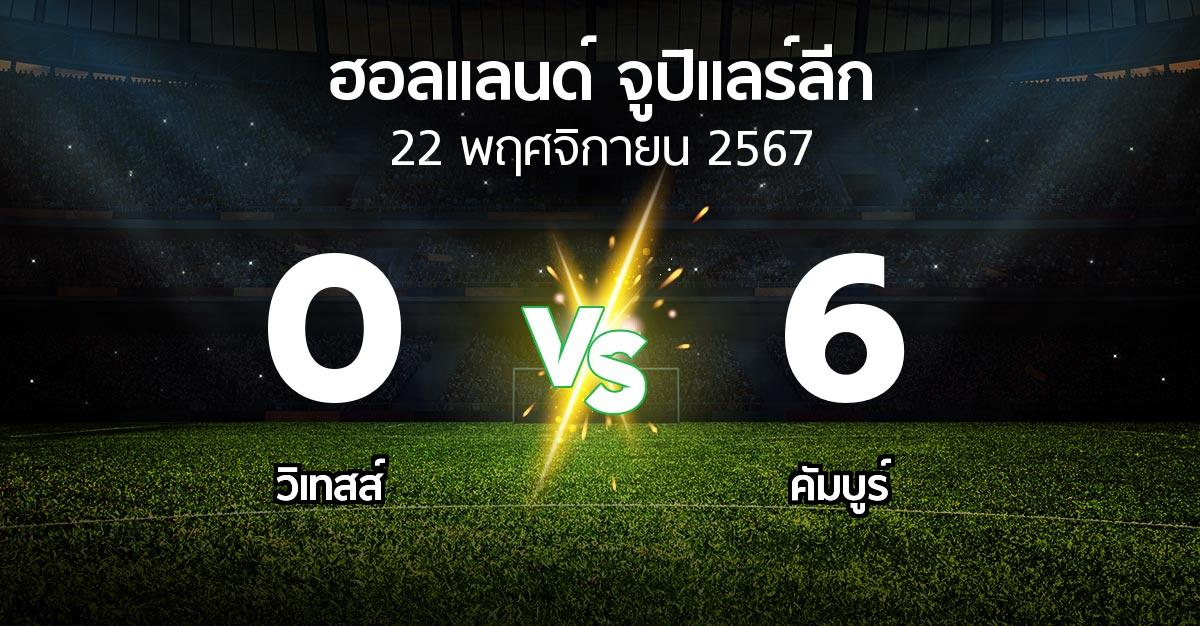 ฮอลแลนด์ จูปิแลร์ลีก
22 พฤศจิกายน 2567

0

VS

6

วิเทสส์

คัมบูร์